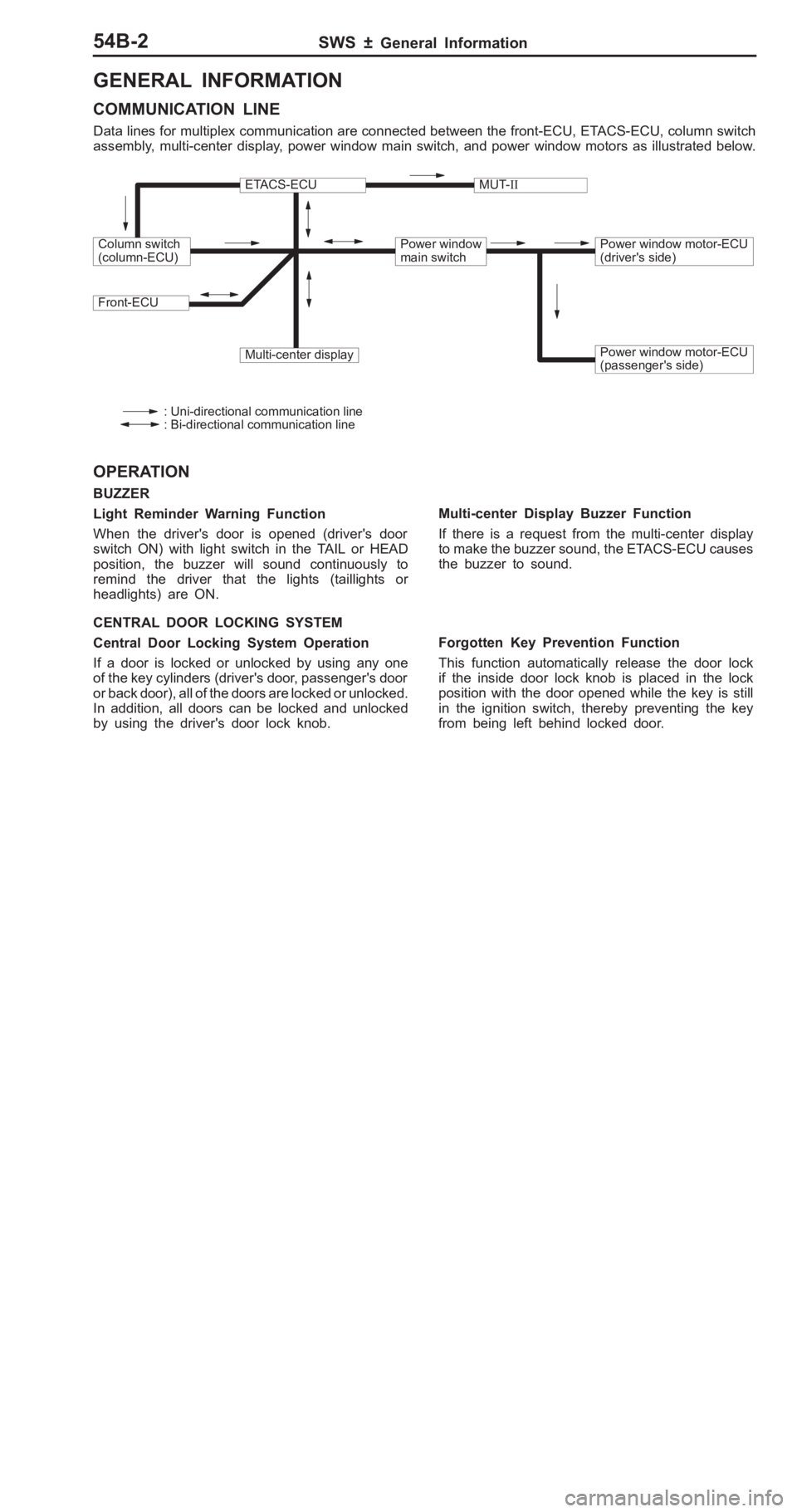 54B-2 SWS ± General Information

GENERAL INFORMATION

COMMUNICATION LINE

Data lines for multiplex communication are connected between the front-ECU, ETACS-ECU, column switch assembly, multi-center display, power window main switch, and power window motors as illustrated below.

ETACS-ECU

MUT-II

Column switch (column-ECU)

Power window main switch

Power window motor-ECU (driver's side)

Front-ECU

Multi-center display

Power window motor-ECU (passenger's side)

: Uni-directional communication line
: Bi-directional communication line

OPERATION

BUZZER

Light Reminder Warning Function

When the driver's door is opened (driver's door switch ON) with light switch in the TAIL or HEAD position, the buzzer will sound continuously to remind the driver that the lights (taillights or headlights) are ON.

Multi-center Display Buzzer Function

If there is a request from the multi-center display to make the buzzer sound, the ETACS-ECU causes the buzzer to sound.

CENTRAL DOOR LOCKING SYSTEM

Central Door Locking System Operation

If a door is locked or unlocked by using any one of the key cylinders (driver's door, passenger's door or back door), all of the doors are locked or unlocked. In addition, all doors can be locked and unlocked by using the driver's door lock knob.

Forgotten Key Prevention Function

This function automatically release the door lock if the inside door lock knob is placed in the lock position with the door opened while the key is still in the ignition switch, thereby preventing the key from being left behind locked door.

carmanualsonline.info